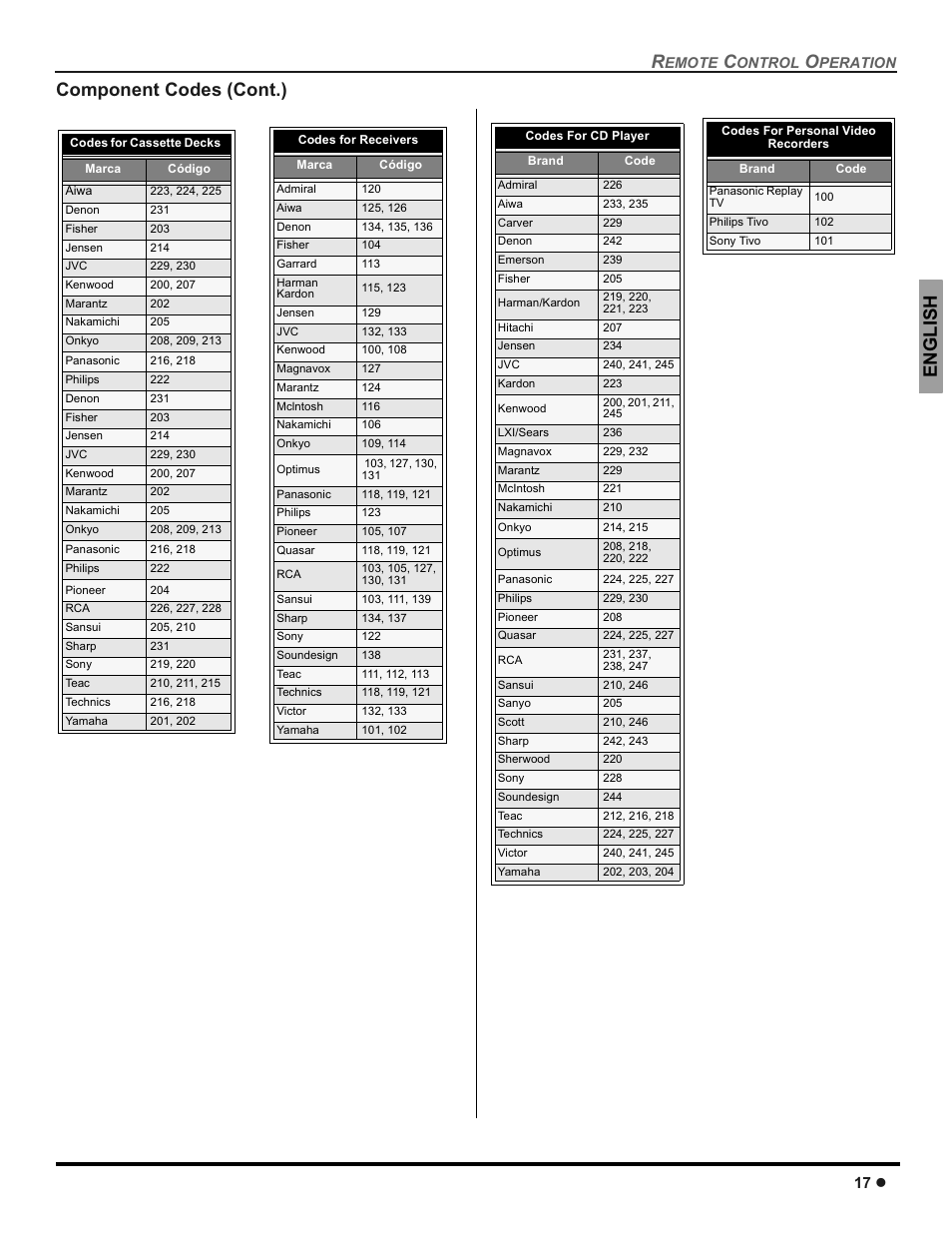 REMOTE CONTROL OPERATION

Component Codes (Cont.)

Codes for Cassette Decks

| Marca | Código |
|---|---|
| Aiwa | 223, 224, 225 |
| Denon | 231 |
| Fisher | 203 |
| Jensen | 214 |
| JVC | 229, 230 |
| Kenwood | 200, 207 |
| Marantz | 202 |
| Nakamichi | 205 |
| Onkyo | 208, 209, 213 |
| Panasonic | 216, 218 |
| Philips | 222 |
| Denon | 231 |
| Fisher | 203 |
| Jensen | 214 |
| JVC | 229, 230 |
| Kenwood | 200, 207 |
| Marantz | 202 |
| Nakamichi | 205 |
| Onkyo | 208, 209, 213 |
| Panasonic | 216, 218 |
| Philips | 222 |
| Pioneer | 204 |
| RCA | 226, 227, 228 |
| Sansui | 205, 210 |
| Sharp | 231 |
| Sony | 219, 220 |
| Teac | 210, 211, 215 |
| Technics | 216, 218 |
| Yamaha | 201, 202 |

Codes for Receivers

| Marca | Código |
|---|---|
| Admiral | 120 |
| Aiwa | 125, 126 |
| Denon | 134, 135, 136 |
| Fisher | 104 |
| Garrard | 113 |
| Harman Kardon | 115, 123 |
| Jensen | 129 |
| JVC | 132, 133 |
| Kenwood | 100, 108 |
| Magnavox | 127 |
| Marantz | 124 |
| McIntosh | 116 |
| Nakamichi | 106 |
| Onkyo | 109, 114 |
| Optimus | 103, 127, 130, 131 |
| Panasonic | 118, 119, 121 |
| Philips | 123 |
| Pioneer | 105, 107 |
| Quasar | 118, 119, 121 |
| RCA | 103, 105, 127, 130, 131 |
| Sansui | 103, 111, 139 |
| Sharp | 134, 137 |
| Sony | 122 |
| Soundesign | 138 |
| Teac | 111, 112, 113 |
| Technics | 118, 119, 121 |
| Victor | 132, 133 |
| Yamaha | 101, 102 |

Codes For CD Player

| Brand | Code |
|---|---|
| Admiral | 226 |
| Aiwa | 233, 235 |
| Carver | 229 |
| Denon | 242 |
| Emerson | 239 |
| Fisher | 205 |
| Harman/Kardon | 219, 220, 221, 223 |
| Hitachi | 207 |
| Jensen | 234 |
| JVC | 240, 241, 245 |
| Kardon | 223 |
| Kenwood | 200, 201, 211, 245 |
| LXI/Sears | 236 |
| Magnavox | 229, 232 |
| Marantz | 229 |
| McIntosh | 221 |
| Nakamichi | 210 |
| Onkyo | 214, 215 |
| Optimus | 208, 218, 220, 222 |
| Panasonic | 224, 225, 227 |
| Philips | 229, 230 |
| Pioneer | 208 |
| Quasar | 224, 225, 227 |
| RCA | 231, 237, 238, 247 |
| Sansui | 210, 246 |
| Sanyo | 205 |
| Scott | 210, 246 |
| Sharp | 242, 243 |
| Sherwood | 220 |
| Sony | 228 |
| Soundesign | 244 |
| Teac | 212, 216, 218 |
| Technics | 224, 225, 227 |
| Victor | 240, 241, 245 |
| Yamaha | 202, 203, 204 |

Codes For Personal Video Recorders

| Brand | Code |
|---|---|
| Panasonic Replay TV | 100 |
| Philips Tivo | 102 |
| Sony Tivo | 101 |

ENGLISH

17 ●